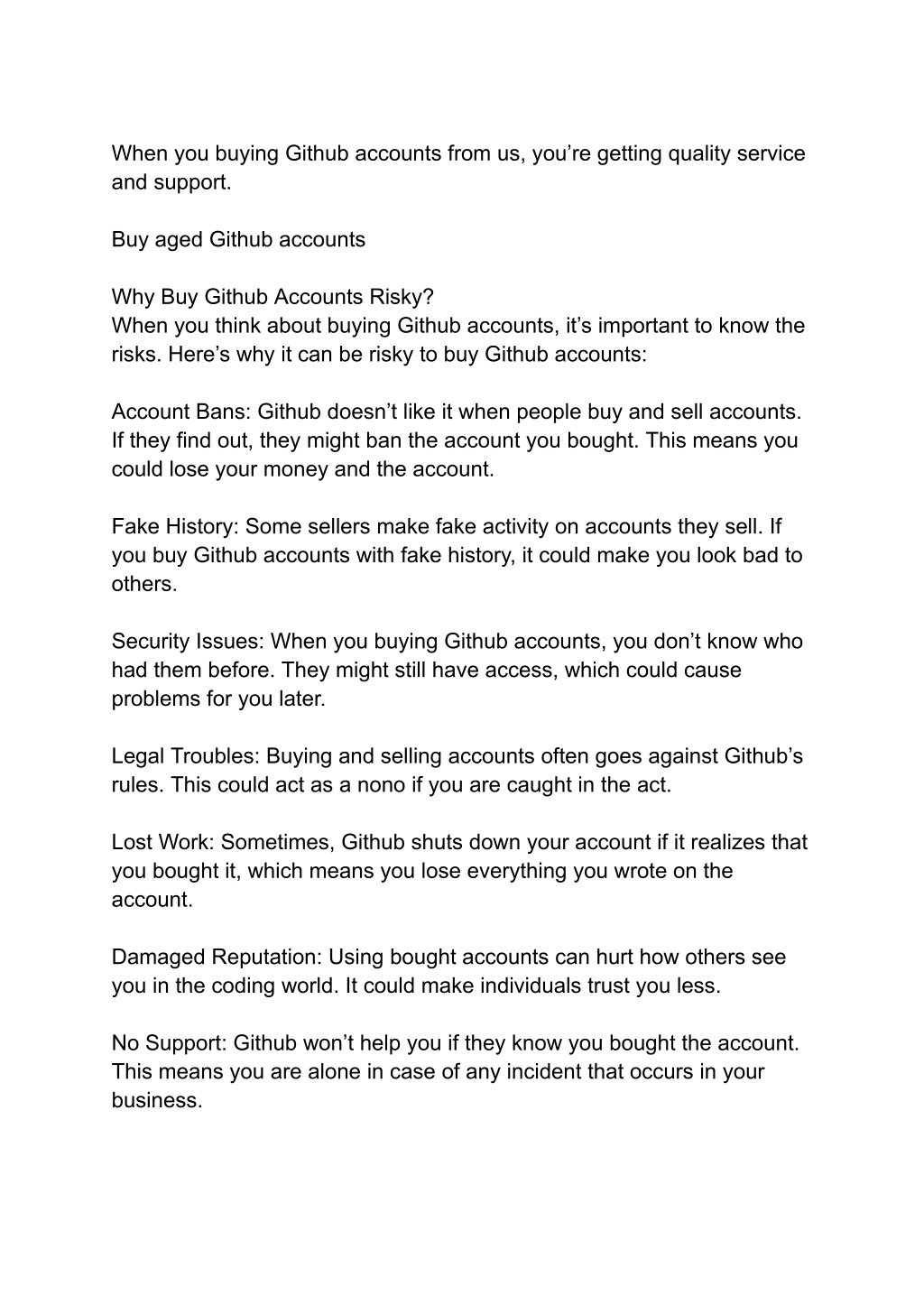 When you buying Github accounts from us, you’re getting quality service and support.

Buy aged Github accounts

Why Buy Github Accounts Risky?
When you think about buying Github accounts, it’s important to know the risks. Here’s why it can be risky to buy Github accounts:

Account Bans: Github doesn’t like it when people buy and sell accounts. If they find out, they might ban the account you bought. This means you could lose your money and the account.

Fake History: Some sellers make fake activity on accounts they sell. If you buy Github accounts with fake history, it could make you look bad to others.

Security Issues: When you buying Github accounts, you don’t know who had them before. They might still have access, which could cause problems for you later.

Legal Troubles: Buying and selling accounts often goes against Github’s rules. This could act as a nono if you are caught in the act.

Lost Work: Sometimes, Github shuts down your account if it realizes that you bought it, which means you lose everything you wrote on the account.

Damaged Reputation: Using bought accounts can hurt how others see you in the coding world. It could make individuals trust you less.

No Support: Github won’t help you if they know you bought the account. This means you are alone in case of any incident that occurs in your business.